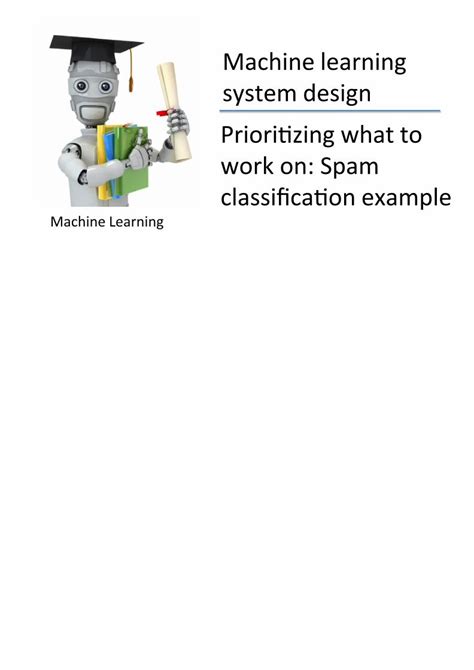 Machine learning system design

Prioritizing what to work on: Spam classification example

Machine Learning